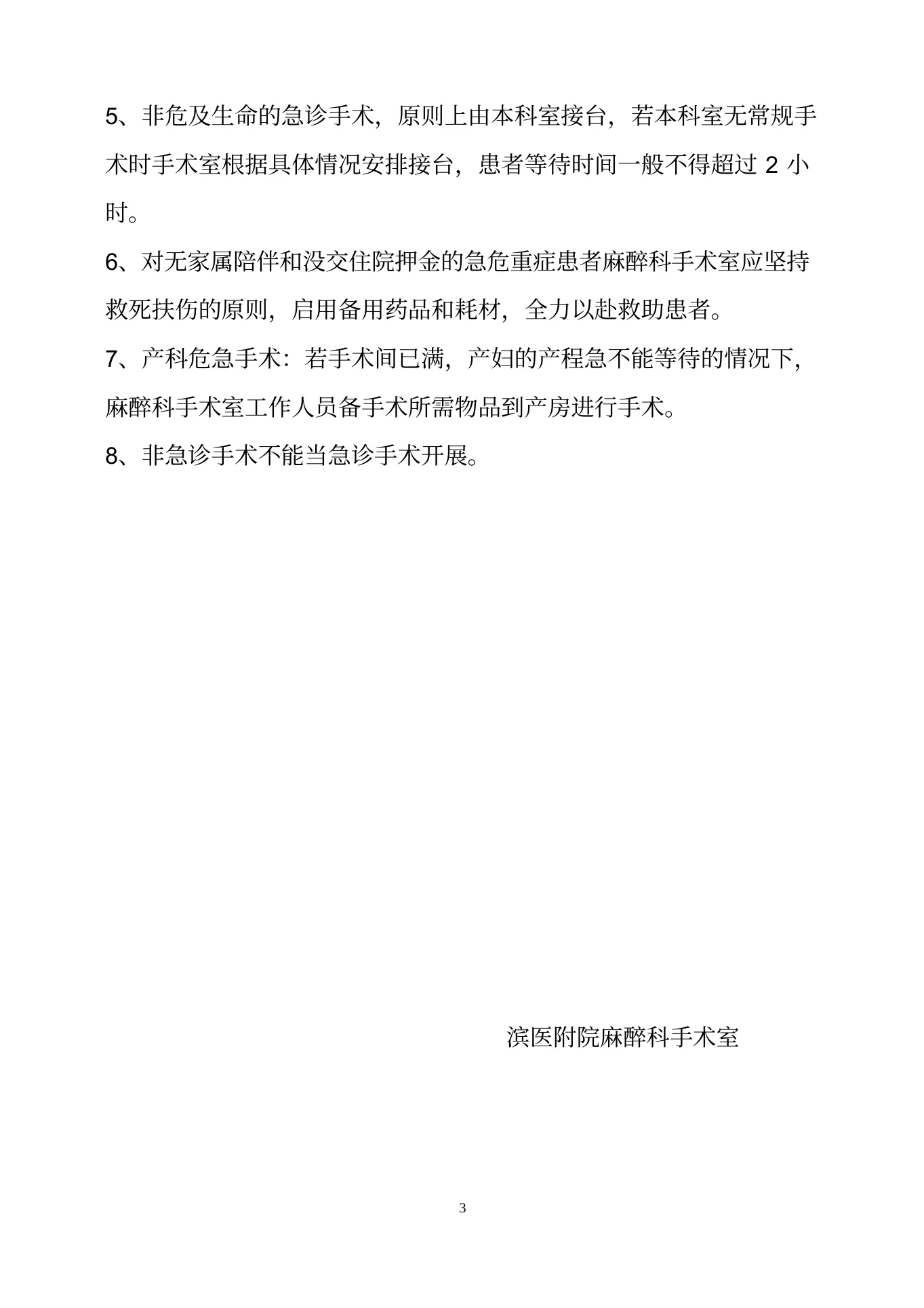 5、非危及生命的急诊手术，原则上由本科室接台，若本科室无常规手术时手术室根据具体情况安排接台，患者等待时间一般不得超过 2 小时。

6、对无家属陪伴和没交住院押金的急危重症患者麻醉科手术室应坚持救死扶伤的原则，启用备用药品和耗材，全力以赴救助患者。

7、产科危急手术：若手术间已满，产妇的产程急不能等待的情况下，麻醉科手术室工作人员备手术所需物品到产房进行手术。

8、非急诊手术不能当急诊手术开展。

滨医附院麻醉科手术室

3